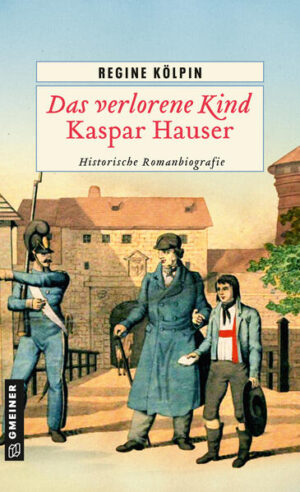 REGINE KÖLPIN

Das verlorene Kind
Kaspar Hauser

Historische Romanbiografie

GMEINER